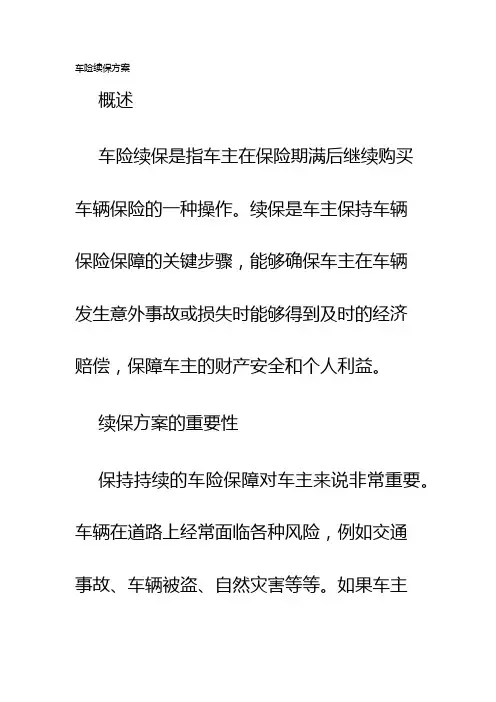 车险续保方案

概述

车险续保是指车主在保险期满后继续购买车辆保险的一种操作。续保是车主保持车辆保险保障的关键步骤，能够确保车主在车辆发生意外事故或损失时能够得到及时的经济赔偿，保障车主的财产安全和个人利益。

续保方案的重要性

保持持续的车险保障对车主来说非常重要。车辆在道路上经常面临各种风险，例如交通事故、车辆被盗、自然灾害等等。如果车主